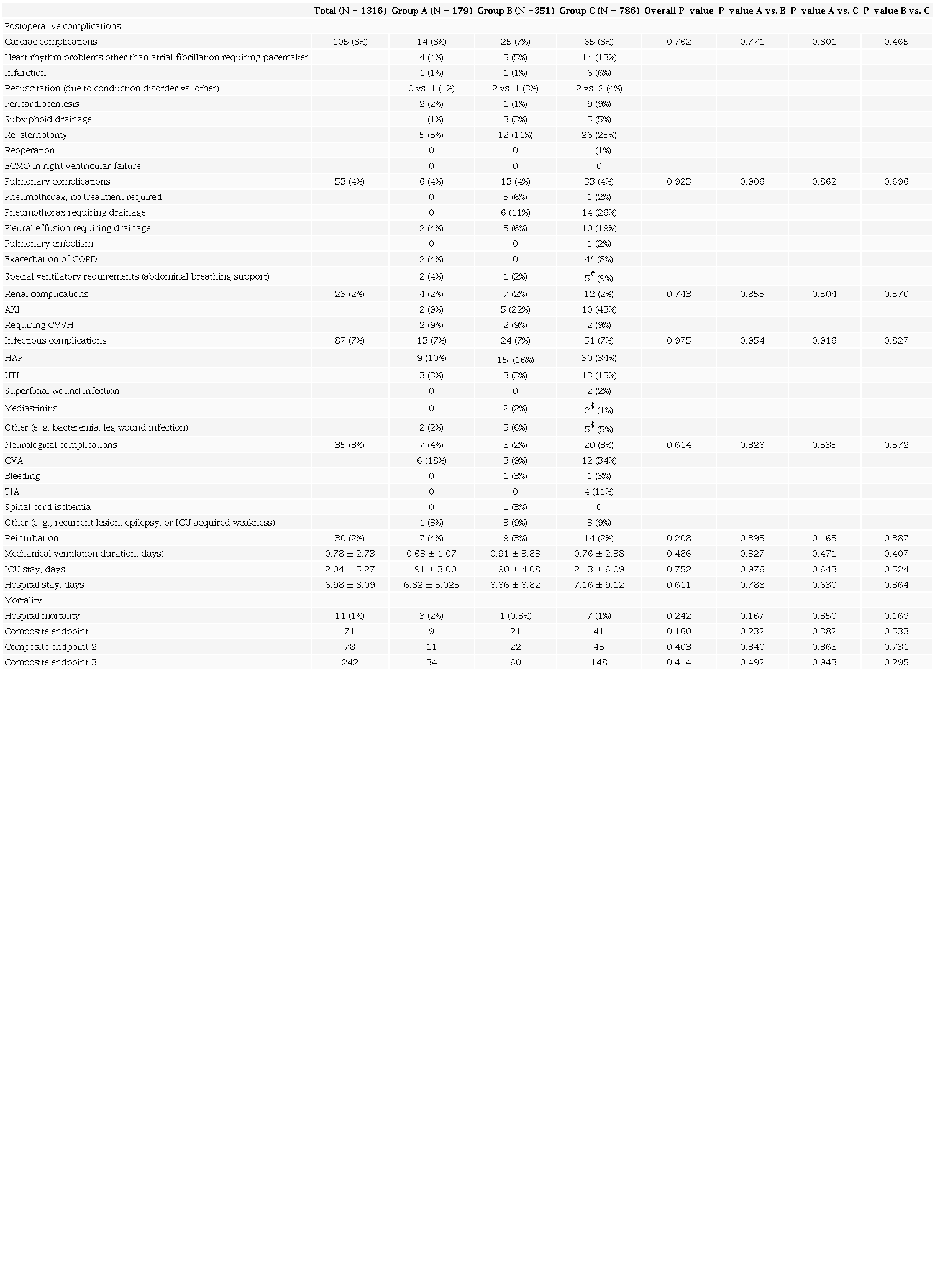 |  | Total (N = 1316) | Group A (N = 179) | Group B (N =351) | Group C (N = 786) | Overall P-value | P-value A vs. B | P-value A vs. C | P-value B vs. C |
|---|---|---|---|---|---|---|---|---|
| Postoperative complications |  |  |  |  |  |  |  |  |
| Cardiac complications | 105 (8%) | 14 (8%) | 25 (7%) | 65 (8%) | 0.762 | 0.771 | 0.801 | 0.465 |
| Heart rhythm problems other than atrial fibrillation requiring pacemaker |  | 4 (4%) | 5 (5%) | 14 (13%) |  |  |  |  |
| Infarction |  | 1 (1%) | 1 (1%) | 6 (6%) |  |  |  |  |
| Resuscitation (due to conduction disorder vs. other) |  | 0 vs. 1 (1%) | 2 vs. 1 (3%) | 2 vs. 2 (4%) |  |  |  |  |
| Pericardiocentesis |  | 2 (2%) | 1 (1%) | 9 (9%) |  |  |  |  |
| Subxiphoid drainage |  | 1 (1%) | 3 (3%) | 5 (5%) |  |  |  |  |
| Re-sternotomy |  | 5 (5%) | 12 (11%) | 26 (25%) |  |  |  |  |
| Reoperation |  | 0 | 0 | 1 (1%) |  |  |  |  |
| ECMO in right ventricular failure |  | 0 | 0 | 0 |  |  |  |  |
| Pulmonary complications | 53 (4%) | 6 (4%) | 13 (4%) | 33 (4%) | 0.923 | 0.906 | 0.862 | 0.696 |
| Pneumothorax, no treatment required |  | 0 | 3 (6%) | 1 (2%) |  |  |  |  |
| Pneumothorax requiring drainage |  | 0 | 6 (11%) | 14 (26%) |  |  |  |  |
| Pleural effusion requiring drainage |  | 2 (4%) | 3 (6%) | 10 (19%) |  |  |  |  |
| Pulmonary embolism |  | 0 | 0 | 1 (2%) |  |  |  |  |
| Exacerbation of COPD |  | 2 (4%) | 0 | 4* (8%) |  |  |  |  |
| Special ventilatory requirements (abdominal breathing support) |  | 2 (4%) | 1 (2%) | $5^{\#}$ (9%) |  |  |  |  |
| Renal complications | 23 (2%) | 4 (2%) | 7 (2%) | 12 (2%) | 0.743 | 0.855 | 0.504 | 0.570 |
| AKI |  | 2 (9%) | 5 (22%) | 10 (43%) |  |  |  |  |
| Requiring CVVH |  | 2 (9%) | 2 (9%) | 2 (9%) |  |  |  |  |
| Infectious complications | 87 (7%) | 13 (7%) | 24 (7%) | 51 (7%) | 0.975 | 0.954 | 0.916 | 0.827 |
| HAP |  | 9 (10%) | $15^{!}$ (16%) | 30 (34%) |  |  |  |  |
| UTI |  | 3 (3%) | 3 (3%) | 13 (15%) |  |  |  |  |
| Superficial wound infection |  | 0 | 0 | 2 (2%) |  |  |  |  |
| Mediastinitis |  | 0 | 2 (2%) | $2^{\$}$ (1%) |  |  |  |  |
| Other (e. g, bacteremia, leg wound infection) |  | 2 (2%) | 5 (6%) | $5^{\$}$ (5%) |  |  |  |  |
| Neurological complications | 35 (3%) | 7 (4%) | 8 (2%) | 20 (3%) | 0.614 | 0.326 | 0.533 | 0.572 |
| CVA |  | 6 (18%) | 3 (9%) | 12 (34%) |  |  |  |  |
| Bleeding |  | 0 | 1 (3%) | 1 (3%) |  |  |  |  |
| TIA |  | 0 | 0 | 4 (11%) |  |  |  |  |
| Spinal cord ischemia |  | 0 | 1 (3%) | 0 |  |  |  |  |
| Other (e. g., recurrent lesion, epilepsy, or ICU acquired weakness) |  | 1 (3%) | 3 (9%) | 3 (9%) |  |  |  |  |
| Reintubation | 30 (2%) | 7 (4%) | 9 (3%) | 14 (2%) | 0.208 | 0.393 | 0.165 | 0.387 |
| Mechanical ventilation duration, days) | 0.78 ± 2.73 | 0.63 ± 1.07 | 0.91 ± 3.83 | 0.76 ± 2.38 | 0.486 | 0.327 | 0.471 | 0.407 |
| ICU stay, days | 2.04 ± 5.27 | 1.91 ± 3.00 | 1.90 ± 4.08 | 2.13 ± 6.09 | 0.752 | 0.976 | 0.643 | 0.524 |
| Hospital stay, days | 6.98 ± 8.09 | 6.82 ± 5.025 | 6.66 ± 6.82 | 7.16 ± 9.12 | 0.611 | 0.788 | 0.630 | 0.364 |
| Mortality |  |  |  |  |  |  |  |  |
| Hospital mortality | 11 (1%) | 3 (2%) | 1 (0.3%) | 7 (1%) | 0.242 | 0.167 | 0.350 | 0.169 |
| Composite endpoint 1 | 71 | 9 | 21 | 41 | 0.160 | 0.232 | 0.382 | 0.533 |
| Composite endpoint 2 | 78 | 11 | 22 | 45 | 0.403 | 0.340 | 0.368 | 0.731 |
| Composite endpoint 3 | 242 | 34 | 60 | 148 | 0.414 | 0.492 | 0.943 | 0.295 |